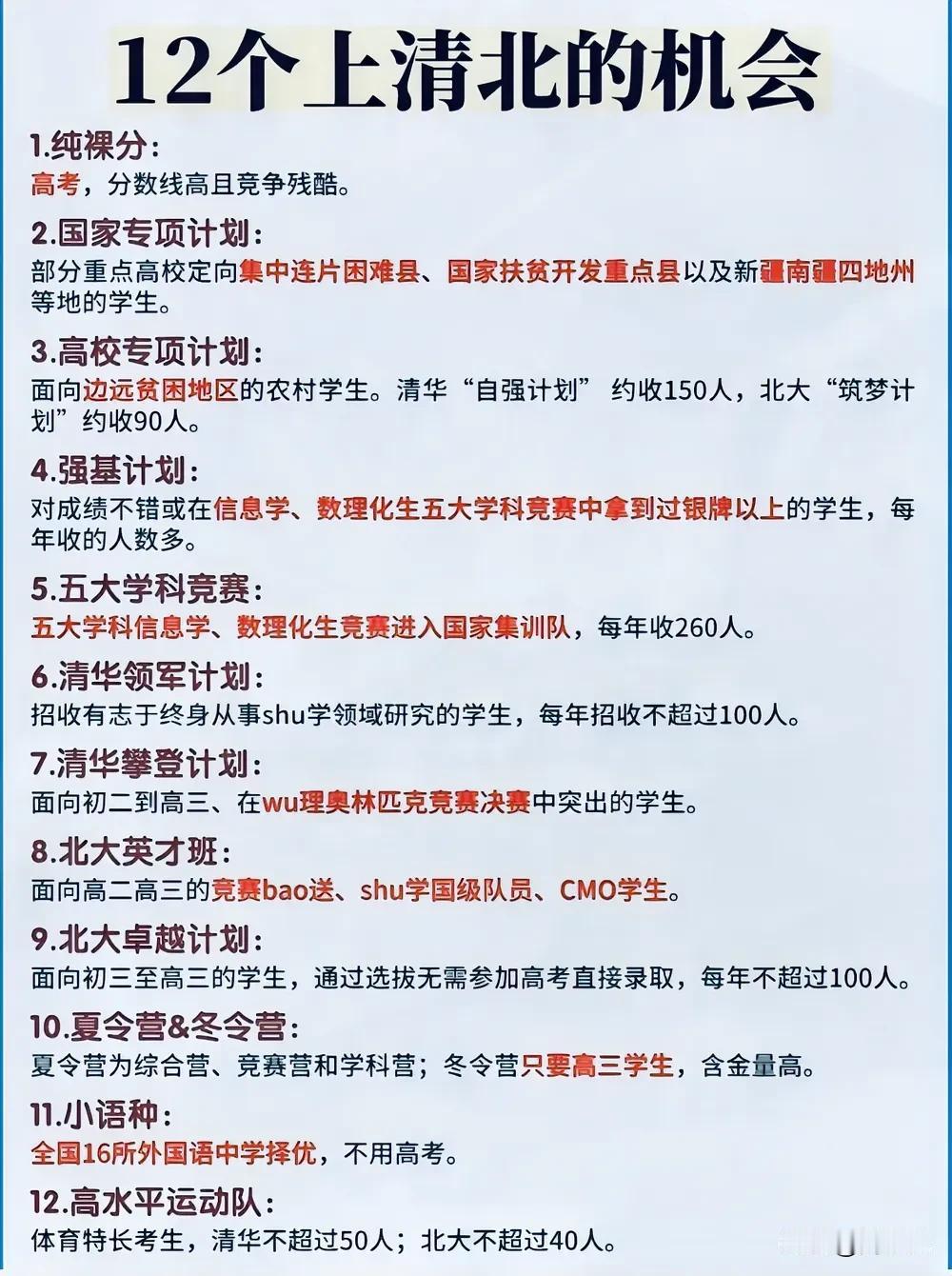 12个上清北的机会

1.纯裸分：
高考，分数线高且竞争残酷。

2.国家专项计划：
部分重点高校定向集中连片困难县、国家扶贫开发重点县以及新疆南疆四地州等地的学生。

3.高校专项计划：
面向边远贫困地区的农村学生。清华“自强计划” 约收150人，北大“筑梦计划”约收90人。

4.强基计划：
对成绩不错或在信息学、数理化生五大学科竞赛中拿到过银牌以上的学生，每年收的人数多。

5.五大学科竞赛：
五大学科信息学、数理化生竞赛进入国家集训队，每年收260人。

6.清华领军计划：
招收有志于终身从事shu学领域研究的学生，每年招收不超过100人。

7.清华攀登计划：
面向初二到高三、在wu理奥林匹克竞赛决赛中突出的学生。

8.北大英才班：
面向高二高三的竞赛bao送、shu学国级队员、CMO学生。

9.北大卓越计划：
面向初三至高三的学生，通过选拔无需参加高考直接录取，每年不超过100人。

10.夏令营&冬令营：
夏令营为综合营、竞赛营和学科营；冬令营只要高三学生，含金量高。

11.小语种：
全国16所外国语中学择优，不用高考。

12.高水平运动队：
体育特长考生，清华不超过50人；北大不超过40人。